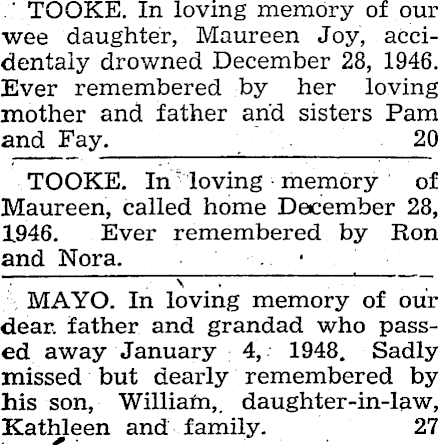 TOOKE. In loving memory of our wee daughter, Maureen Joy, accidentaly drowned December 28, 1946. Ever remembered by her loving mother and father and sisters Pam and Fay. 20

TOOKE. In loving memory of Maureen, called home December 28, 1946. Ever remembered by Ron and Nora.

MAYO. In loving memory of our dear father and grandad who passed away January 4, 1948. Sadly missed but dearly remembered by his son, William, daughter-in-law, Kathleen and family. 27